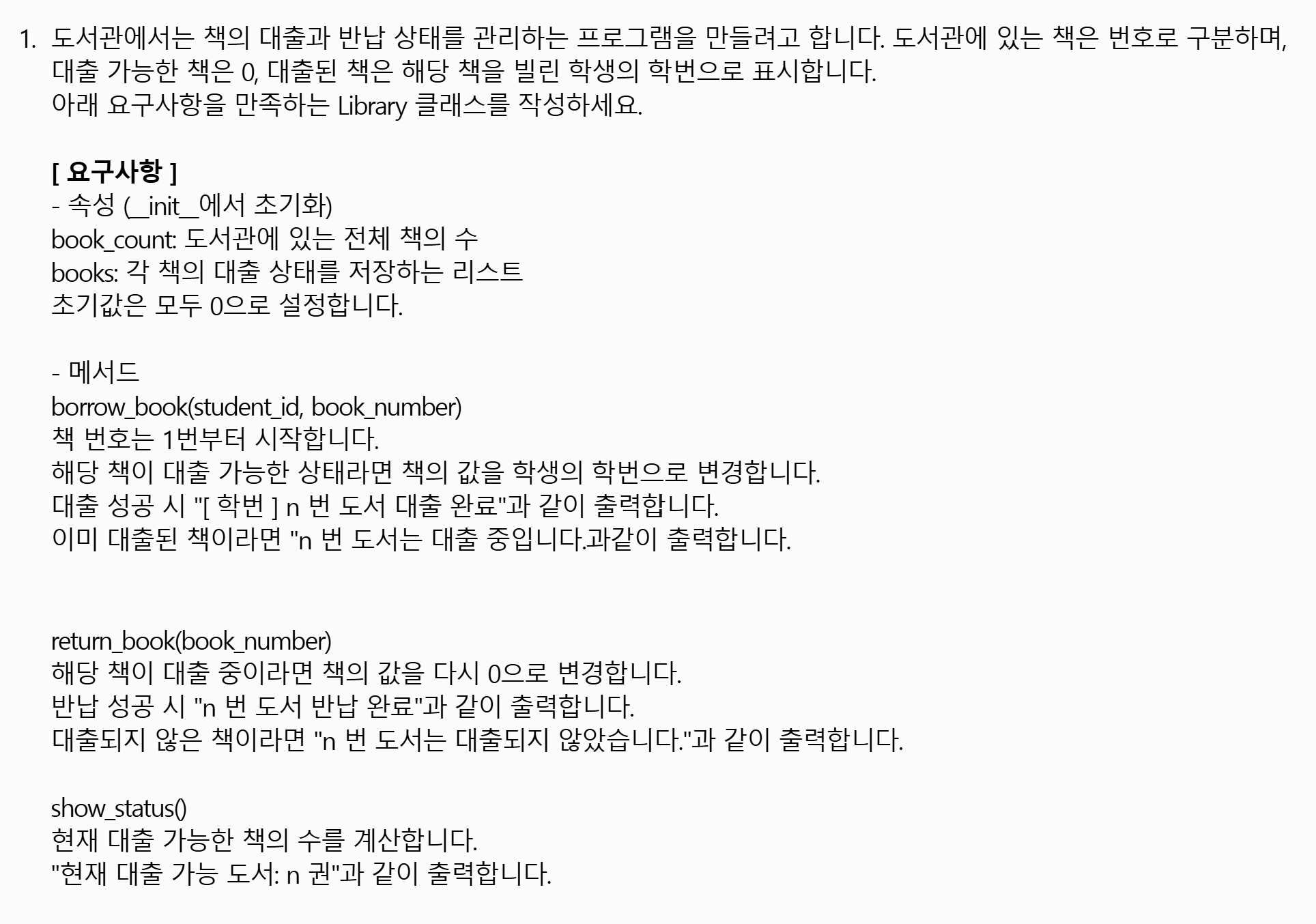 1. 도서관에서는 책의 대출과 반납 상태를 관리하는 프로그램을 만들려고 합니다. 도서관에 있는 책은 번호로 구분하며, 대출 가능한 책은 0, 대출된 책은 해당 책을 빌린 학생의 학번으로 표시합니다.
아래 요구사항을 만족하는 Library 클래스를 작성하세요.

[ 요구사항 ]
- 속성 (__init__에서 초기화)
book_count: 도서관에 있는 전체 책의 수
books: 각 책의 대출 상태를 저장하는 리스트
초기값은 모두 0으로 설정합니다.

- 메서드
borrow_book(student_id, book_number)
책 번호는 1번부터 시작합니다.
해당 책이 대출 가능한 상태라면 책의 값을 학생의 학번으로 변경합니다.
대출 성공 시 "[ 학번 ] n 번 도서 대출 완료"과 같이 출력합니다.
이미 대출된 책이라면 "n 번 도서는 대출 중입니다.과같이 출력합니다.

return_book(book_number)
해당 책이 대출 중이라면 책의 값을 다시 0으로 변경합니다.
반납 성공 시 "n 번 도서 반납 완료"과 같이 출력합니다.
대출되지 않은 책이라면 "n 번 도서는 대출되지 않았습니다."과 같이 출력합니다.

show_status()
현재 대출 가능한 책의 수를 계산합니다.
"현재 대출 가능 도서: n 권"과 같이 출력합니다.